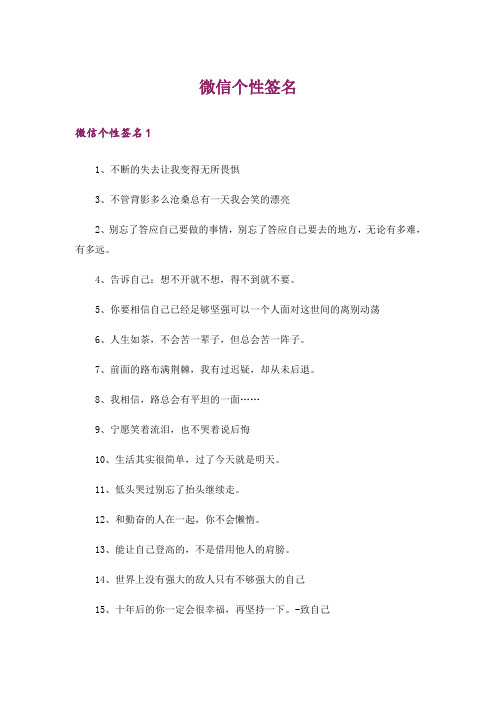 微信个性签名

微信个性签名 1

1、不断的失去让我变得无所畏惧

3、不管背影多么沧桑总有一天我会笑的漂亮

2、别忘了答应自己要做的事情，别忘了答应自己要去的地方，无论有多难，有多远。

4、告诉自己：想不开就不想，得不到就不要。

5、你要相信自己已经足够坚强可以一个人面对这世间的离别动荡

6、人生如茶，不会苦一辈子，但总会苦一阵子。

7、前面的路布满荆棘，我有过迟疑，却从未后退。

8、我相信，路总会有平坦的一面……

9、宁愿笑着流泪，也不哭着说后悔

10、生活其实很简单，过了今天就是明天。

11、低头哭过别忘了抬头继续走。

12、和勤奋的人在一起，你不会懒惰。

13、能让自己登高的，不是借用他人的肩膀。

14、世界上没有强大的敌人只有不够强大的自己

15、十年后的你一定会很幸福，再坚持一下。-致自己